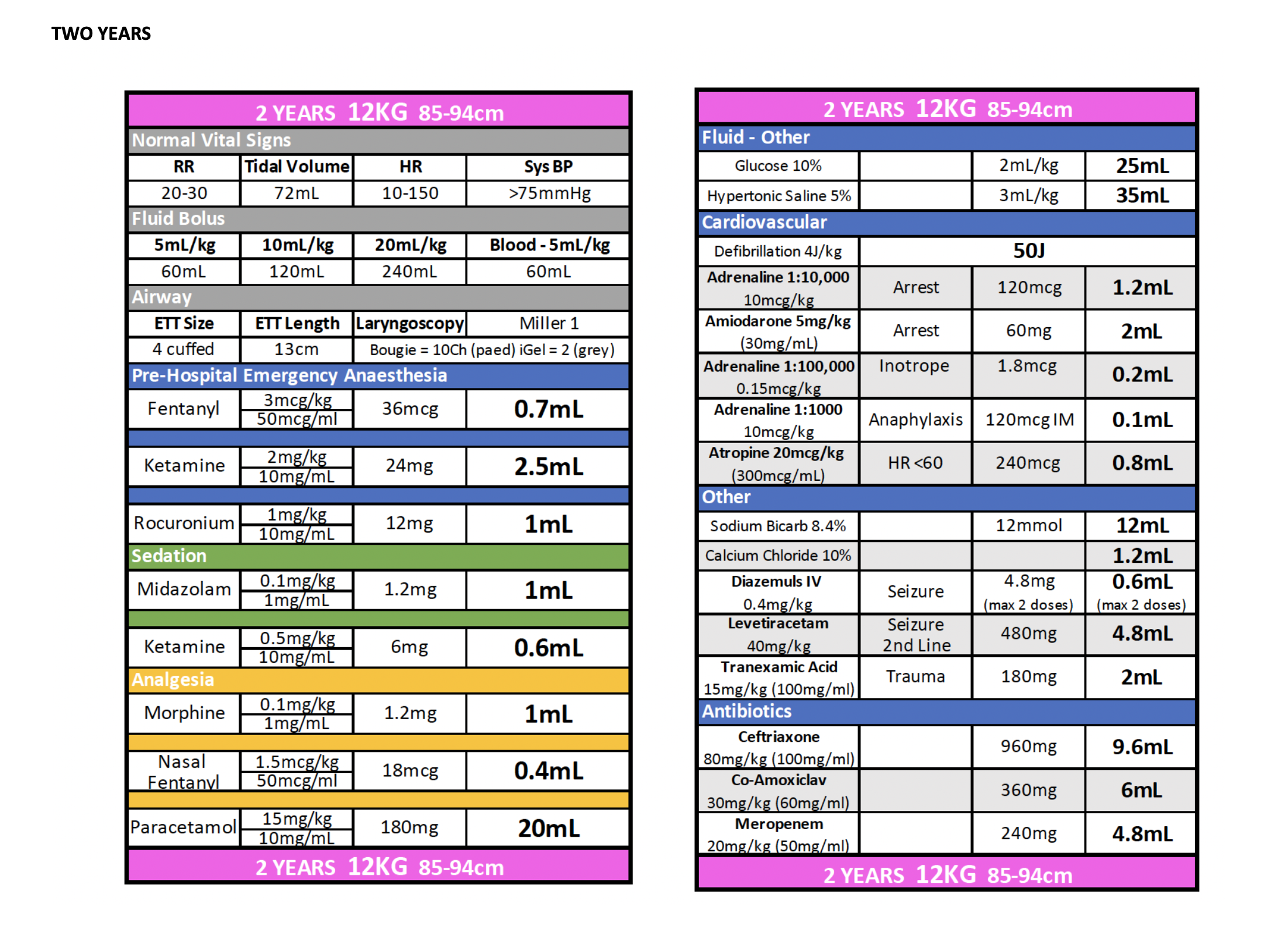 TWO YEARS

2 YEARS 12KG 85-94cm

Normal Vital Signs

| RR | Tidal Volume | HR | Sys BP |
|---|---|---|---|
| 20-30 | 72mL | 10-150 | >75mmHg |

Fluid Bolus

| 5mL/kg | 10mL/kg | 20mL/kg | Blood - 5mL/kg |
|---|---|---|---|
| 60mL | 120mL | 240mL | 60mL |

Airway

| ETT Size | ETT Length | Laryngoscopy | Miller 1 |
|---|---|---|---|
| 4 cuffed | 13cm | Bougie = 10Ch (paed) iGel = 2 (grey) | |

Pre-Hospital Emergency Anaesthesia

| Fentanyl | 3mcg/kg 50mcg/ml | 36mcg | 0.7mL |
|---|---|---|---|
| Ketamine | 2mg/kg 10mg/mL | 24mg | 2.5mL |
| Rocuronium | 1mg/kg 10mg/mL | 12mg | 1mL |

Sedation

| Midazolam | 0.1mg/kg 1mg/mL | 1.2mg | 1mL |
|---|---|---|---|
| Ketamine | 0.5mg/kg 10mg/mL | 6mg | 0.6mL |

Analgesia

| Morphine | 0.1mg/kg 1mg/mL | 1.2mg | 1mL |
|---|---|---|---|
| Nasal Fentanyl | 1.5mcg/kg 50mcg/ml | 18mcg | 0.4mL |
| Paracetamol | 15mg/kg 10mg/mL | 180mg | 20mL |

2 YEARS 12KG 85-94cm

2 YEARS 12KG 85-94cm

Fluid - Other

| Glucose 10% | | 2mL/kg | 25mL |
|---|---|---|---|
| Hypertonic Saline 5% | | 3mL/kg | 35mL |

Cardiovascular

| Defibrillation 4J/kg | 50J | | |
|---|---|---|---|
| Adrenaline 1:10,000 10mcg/kg | Arrest | 120mcg | 1.2mL |
| Amiodarone 5mg/kg (30mg/mL) | Arrest | 60mg | 2mL |
| Adrenaline 1:100,000 0.15mcg/kg | Inotrope | 1.8mcg | 0.2mL |
| Adrenaline 1:1000 10mcg/kg | Anaphylaxis | 120mcg IM | 0.1mL |
| Atropine 20mcg/kg (300mcg/mL) | HR <60 | 240mcg | 0.8mL |

Other

| Sodium Bicarb 8.4% | | 12mmol | 12mL |
|---|---|---|---|
| Calcium Chloride 10% | | | 1.2mL |
| Diazemuls IV 0.4mg/kg | Seizure | 4.8mg (max 2 doses) | 0.6mL (max 2 doses) |
| Levetiracetam 40mg/kg | Seizure 2nd Line | 480mg | 4.8mL |
| Tranexamic Acid 15mg/kg (100mg/ml) | Trauma | 180mg | 2mL |

Antibiotics

| Ceftriaxone 80mg/kg (100mg/ml) | | 960mg | 9.6mL |
|---|---|---|---|
| Co-Amoxiclav 30mg/kg (60mg/ml) | | 360mg | 6mL |
| Meropenem 20mg/kg (50mg/ml) | | 240mg | 4.8mL |

2 YEARS 12KG 85-94cm